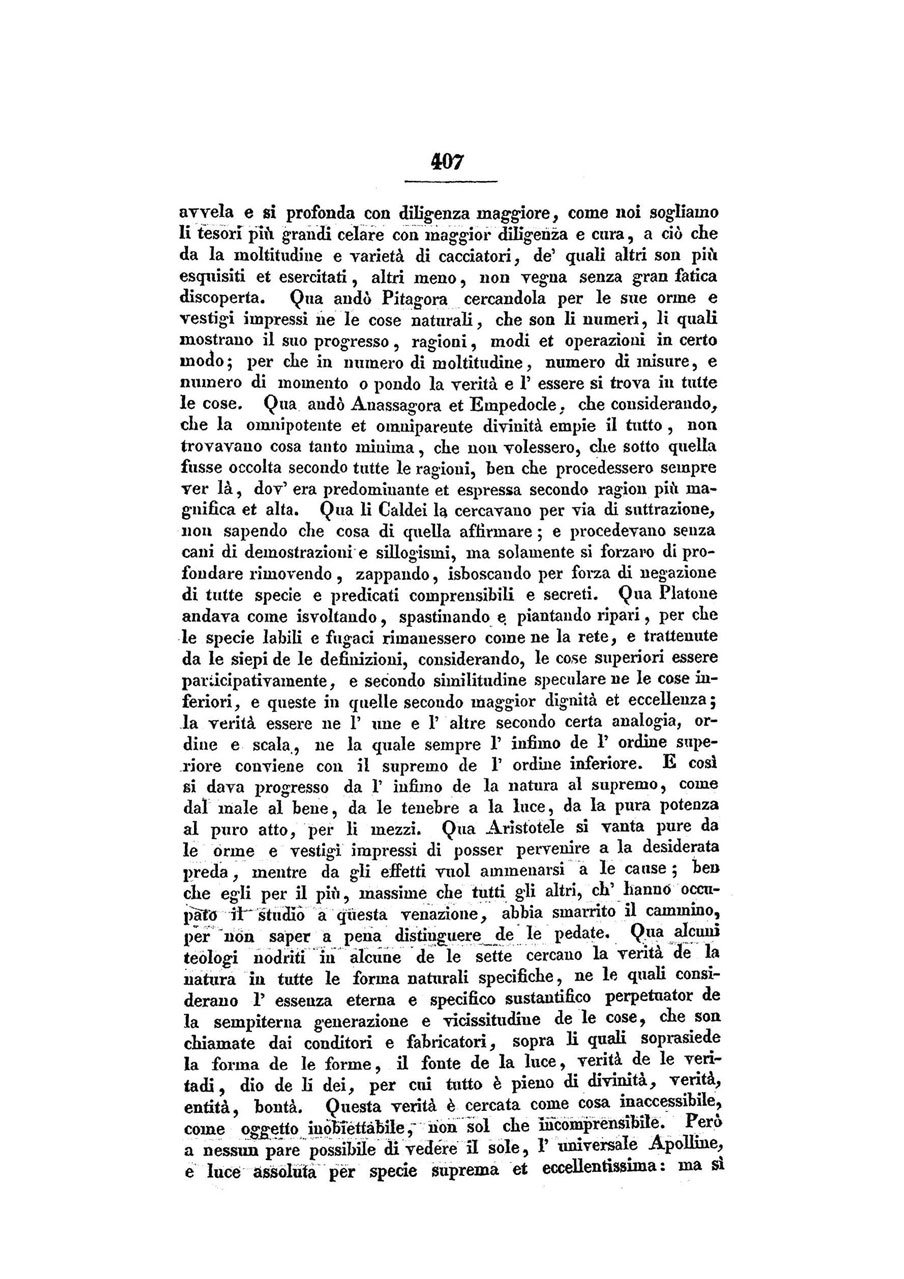 407

avvela e si profonda con diligenza maggiore, come noi sogliamo li tesori più grandi celare con maggior diligenza e cura, a ciò che da la moltitudine e varietà di cacciatori, de' quali altri son più esquisiti et esercitati, altri meno, non vegna senza gran fatica discoperta. Qua andò Pitagora cercandola per le sue orme e vestigi impressi ne le cose naturali, che son li numeri, li quali mostrano il suo progresso, ragioni, modi et operazioni in certo modo; per che in numero di moltitudine, numero di misure, e numero di momento o pondo la verità e l' essere si trova in tutte le cose. Qua andò Anassagora et Empedocle, che considerando, che la omnipotente et omniparente divinità empie il tutto, non trovavano cosa tanto minima, che non volessero, che sotto quella fusse occolta secondo tutte le ragioni, ben che procedessero sempre ver là, dov' era predominante et espressa secondo ragion più magnifica et alta. Qua li Caldei la cercavano per via di suttrazione, non sapendo che cosa di quella affirmare; e procedevano senza cani di demostrazioni e sillogismi, ma solamente si forzaro di profondare rimovendo, zappando, isboscando per forza di negazione di tutte specie e predicati comprensibili e secreti. Qua Platone andava come isvoltando, spastinando e piantando ripari, per che le specie labili e fugaci rimanessero come ne la rete, e trattenute da le siepi de le definizioni, considerando, le cose superiori essere participativamente, e secondo similitudine speculare ne le cose inferiori, e queste in quelle secondo maggior dignità et eccellenza; la verità essere ne l' une e l' altre secondo certa analogia, ordine e scala, ne la quale sempre l' infimo de l' ordine superiore conviene con il supremo de l' ordine inferiore. E così si dava progresso da l' infimo de la natura al supremo, come dal male al bene, da le tenebre a la luce, da la pura potenza al puro atto, per li mezzi. Qua Aristotele si vanta pure da le orme e vestigi impressi di posser pervenire a la desiderata preda, mentre da gli effetti vuol ammenarsi a le cause; ben che egli per il più, massime che tutti gli altri, ch' hanno occupato il studio a questa venazione, abbia smarrito il cammino, per non saper a pena distinguere de le pedate. Qua alcuni teologi nodriti in alcune de le sette cercano la verità de la natura in tutte le forma naturali specifiche, ne le quali considerano l' essenza eterna e specifico sustantifico perpetuator de la sempiterna generazione e vicissitudine de le cose, che son chiamate dai conditori e fabricatori, sopra li quali soprasiede la forma de le forme, il fonte de la luce, verità de le veritadi, dio de li dei, per cui tutto è pieno di divinità, verità, entità, bontà. Questa verità è cercata come cosa inaccessibile, come oggetto inobiettabile, non sol che incomprensibile. Però a nessun pare possibile di vedere il sole, l' universale Apolline, e luce assoluta per specie suprema et eccellentissima: ma sì